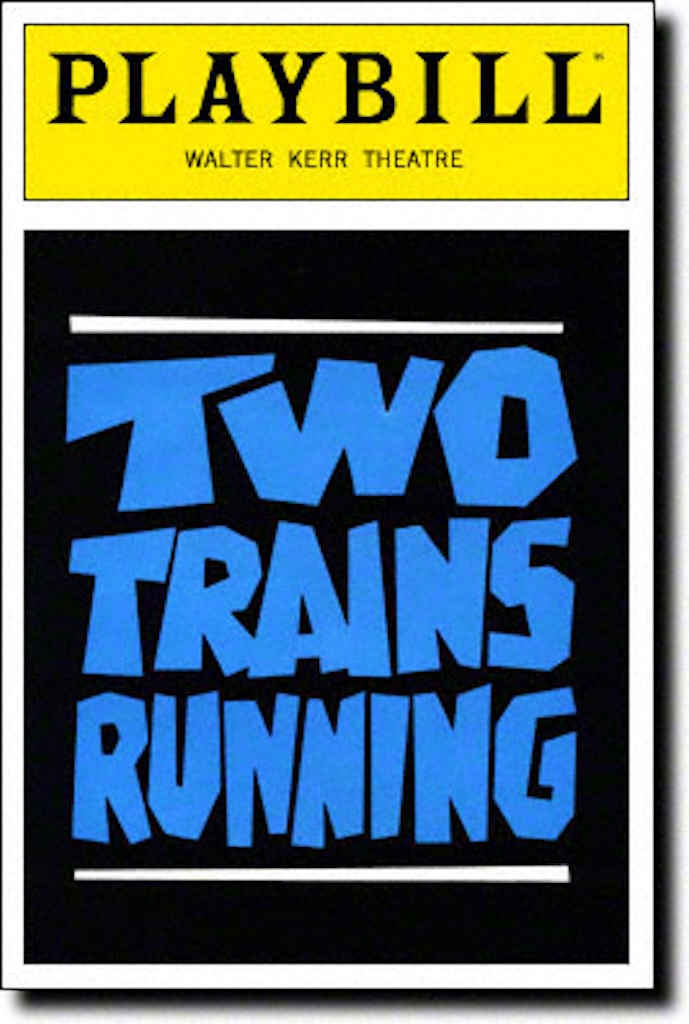 PLAYBILL
WALTER KERR THEATRE

TWO TRAINS RUNNING